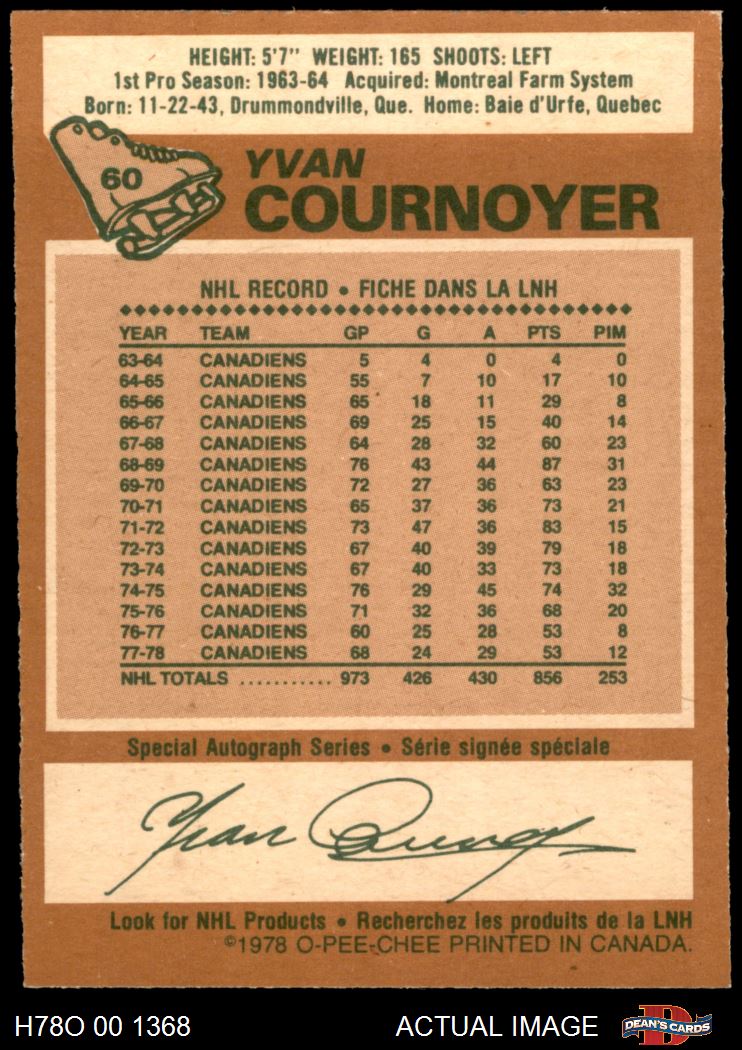 HEIGHT: 5'7" WEIGHT: 165 SHOOTS: LEFT
1st Pro Season: 1963-64 Acquired: Montreal Farm System
Born: 11-22-43, Drummondville, Que. Home: Baie d'Urfe, Quebec

60

YVAN
COURNOYER

NHL RECORD • FICHE DANS LA LNH

| YEAR | TEAM | GP | G | A | PTS | PIM |
|---|---|---|---|---|---|---|
| 63-64 | CANADIENS | 5 | 4 | 0 | 4 | 0 |
| 64-65 | CANADIENS | 55 | 7 | 10 | 17 | 10 |
| 65-66 | CANADIENS | 65 | 18 | 11 | 29 | 8 |
| 66-67 | CANADIENS | 69 | 25 | 15 | 40 | 14 |
| 67-68 | CANADIENS | 64 | 28 | 32 | 60 | 23 |
| 68-69 | CANADIENS | 76 | 43 | 44 | 87 | 31 |
| 69-70 | CANADIENS | 72 | 27 | 36 | 63 | 23 |
| 70-71 | CANADIENS | 65 | 37 | 36 | 73 | 21 |
| 71-72 | CANADIENS | 73 | 47 | 36 | 83 | 15 |
| 72-73 | CANADIENS | 67 | 40 | 39 | 79 | 18 |
| 73-74 | CANADIENS | 67 | 40 | 33 | 73 | 18 |
| 74-75 | CANADIENS | 76 | 29 | 45 | 74 | 32 |
| 75-76 | CANADIENS | 71 | 32 | 36 | 68 | 20 |
| 76-77 | CANADIENS | 60 | 25 | 28 | 53 | 8 |
| 77-78 | CANADIENS | 68 | 24 | 29 | 53 | 12 |
| NHL TOTALS |  | 973 | 426 | 430 | 856 | 253 |

Special Autograph Series • Série signée spéciale

Yvan Cournoyer

Look for NHL Products • Recherchez les produits de la LNH
©1978 O-PEE-CHEE PRINTED IN CANADA.

H78O 00 1368

ACTUAL IMAGE

DEAN'S CARDS